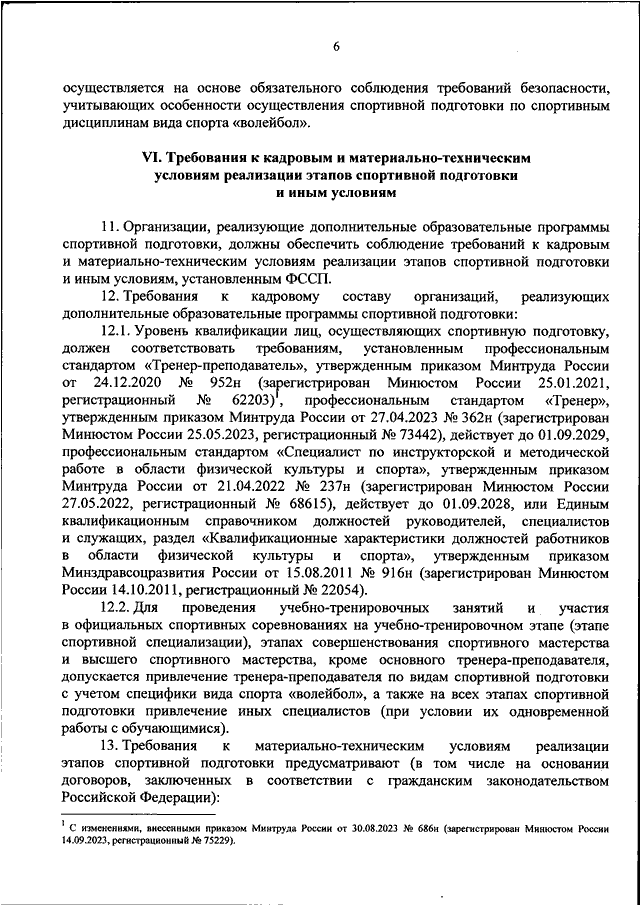 6

осуществляется на основе обязательного соблюдения требований безопасности, учитывающих особенности осуществления спортивной подготовки по спортивным дисциплинам вида спорта «волейбол».

VI. Требования к кадровым и материально-техническим условиям реализации этапов спортивной подготовки и иным условиям

11. Организации, реализующие дополнительные образовательные программы спортивной подготовки, должны обеспечить соблюдение требований к кадровым и материально-техническим условиям реализации этапов спортивной подготовки и иным условиям, установленным ФССП.

12. Требования к кадровому составу организаций, реализующих дополнительные образовательные программы спортивной подготовки:

12.1. Уровень квалификации лиц, осуществляющих спортивную подготовку, должен соответствовать требованиям, установленным профессиональным стандартом «Тренер-преподаватель», утвержденным приказом Минтруда России от 24.12.2020 № 952н (зарегистрирован Минюстом России 25.01.2021, регистрационный № 62203)$^1$, профессиональным стандартом «Тренер», утвержденным приказом Минтруда России от 27.04.2023 № 362н (зарегистрирован Минюстом России 25.05.2023, регистрационный № 73442), действует до 01.09.2029, профессиональным стандартом «Специалист по инструкторской и методической работе в области физической культуры и спорта», утвержденным приказом Минтруда России от 21.04.2022 № 237н (зарегистрирован Минюстом России 27.05.2022, регистрационный № 68615), действует до 01.09.2028, или Единым квалификационным справочником должностей руководителей, специалистов и служащих, раздел «Квалификационные характеристики должностей работников в области физической культуры и спорта», утвержденным приказом Минздравсоцразвития России от 15.08.2011 № 916н (зарегистрирован Минюстом России 14.10.2011, регистрационный № 22054).

12.2. Для проведения учебно-тренировочных занятий и участия в официальных спортивных соревнованиях на учебно-тренировочном этапе (этапе спортивной специализации), этапах совершенствования спортивного мастерства и высшего спортивного мастерства, кроме основного тренера-преподавателя, допускается привлечение тренера-преподавателя по видам спортивной подготовки с учетом специфики вида спорта «волейбол», а также на всех этапах спортивной подготовки привлечение иных специалистов (при условии их одновременной работы с обучающимися).

13. Требования к материально-техническим условиям реализации этапов спортивной подготовки предусматривают (в том числе на основании договоров, заключенных в соответствии с гражданским законодательством Российской Федерации):

$^1$ С изменениями, внесенными приказом Минтруда России от 30.08.2023 № 686н (зарегистрирован Минюстом России 14.09.2023, регистрационный № 75229).